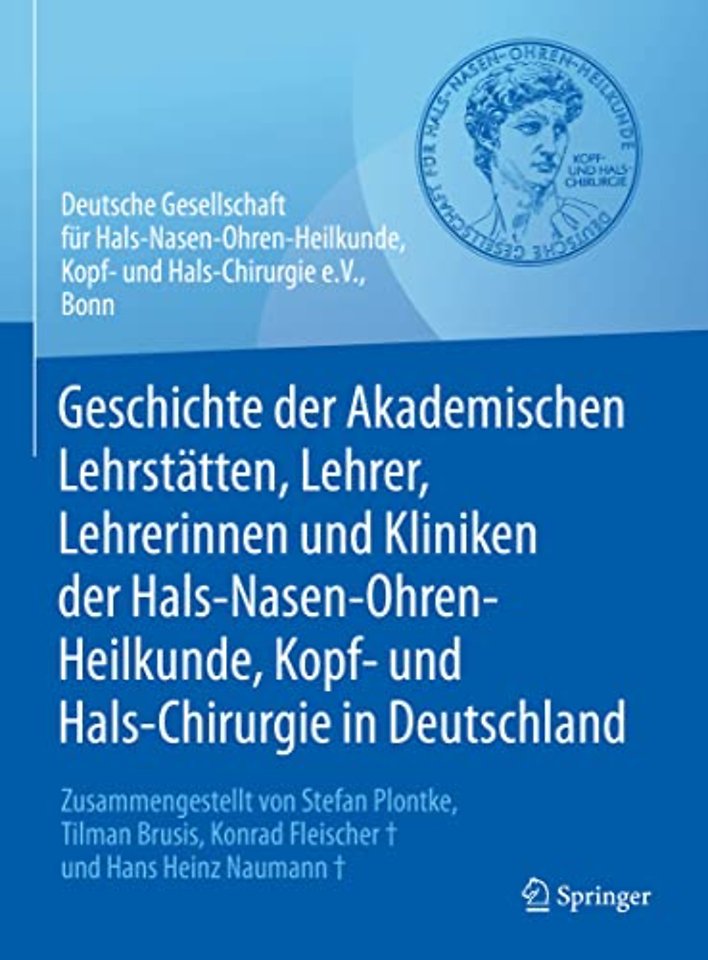 DEUTSCHE GESELLSCHAFT FÜR HALS-NASEN-OHREN-HEILKUNDE
KOPF- UND HALS-CHIRURGIE

Deutsche Gesellschaft für Hals-Nasen-Ohren-Heilkunde, Kopf- und Hals-Chirurgie e.V., Bonn

Geschichte der Akademischen Lehrstätten, Lehrer, Lehrerinnen und Kliniken der Hals-Nasen-Ohren-Heilkunde, Kopf- und Hals-Chirurgie in Deutschland

Zusammengestellt von Stefan Plontke, Tilman Brusis, Konrad Fleischer † und Hans Heinz Naumann †

Springer